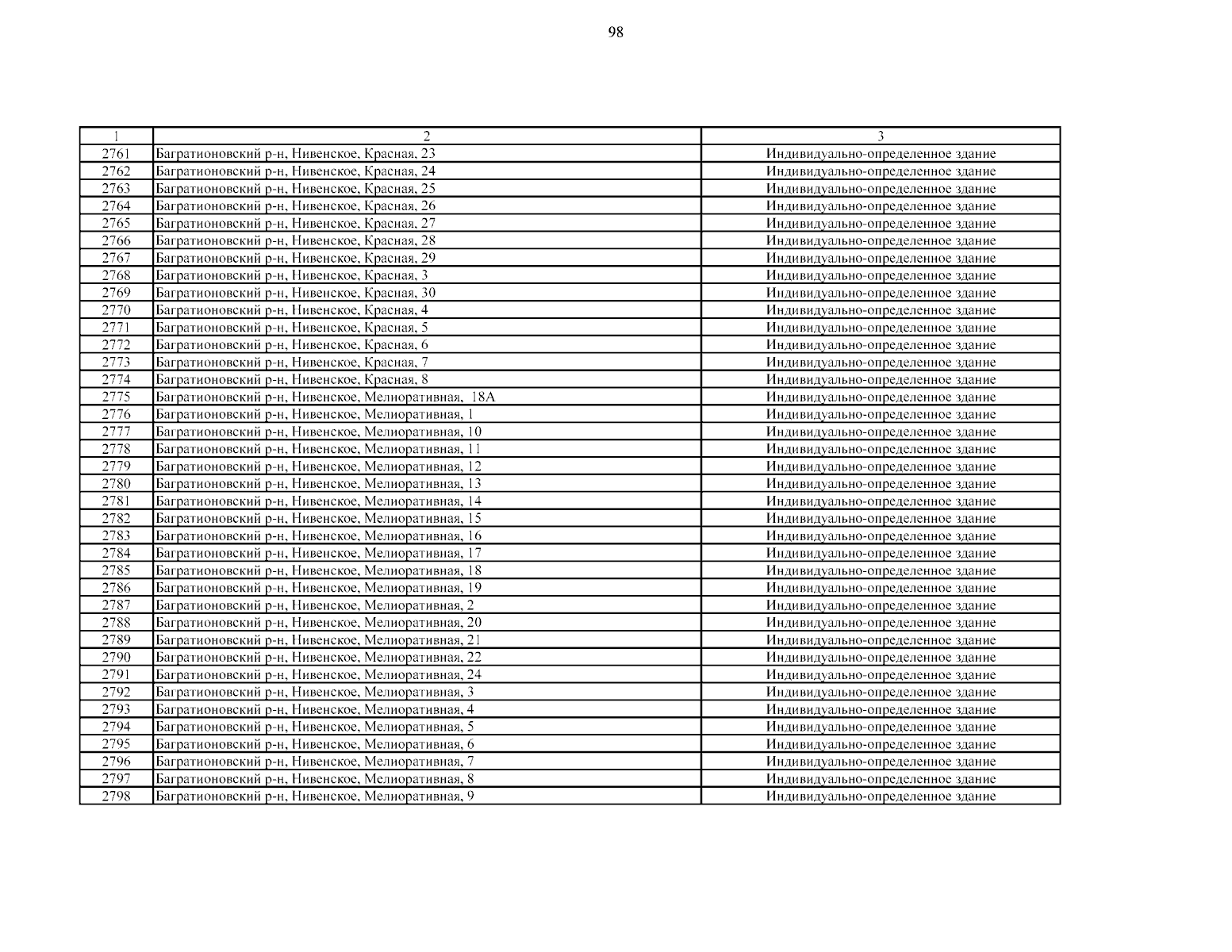 98

| 1 | 2 | 3 |
|---|---|---|
| 2761 | Багратионовский р-н, Нивенское, Красная, 23 | Индивидуально-определенное здание |
| 2762 | Багратионовский р-н, Нивенское, Красная, 24 | Индивидуально-определенное здание |
| 2763 | Багратионовский р-н, Нивенское, Красная, 25 | Индивидуально-определенное здание |
| 2764 | Багратионовский р-н, Нивенское, Красная, 26 | Индивидуально-определенное здание |
| 2765 | Багратионовский р-н, Нивенское, Красная, 27 | Индивидуально-определенное здание |
| 2766 | Багратионовский р-н, Нивенское, Красная, 28 | Индивидуально-определенное здание |
| 2767 | Багратионовский р-н, Нивенское, Красная, 29 | Индивидуально-определенное здание |
| 2768 | Багратионовский р-н, Нивенское, Красная, 3 | Индивидуально-определенное здание |
| 2769 | Багратионовский р-н, Нивенское, Красная, 30 | Индивидуально-определенное здание |
| 2770 | Багратионовский р-н, Нивенское, Красная, 4 | Индивидуально-определенное здание |
| 2771 | Багратионовский р-н, Нивенское, Красная, 5 | Индивидуально-определенное здание |
| 2772 | Багратионовский р-н, Нивенское, Красная, 6 | Индивидуально-определенное здание |
| 2773 | Багратионовский р-н, Нивенское, Красная, 7 | Индивидуально-определенное здание |
| 2774 | Багратионовский р-н, Нивенское, Красная, 8 | Индивидуально-определенное здание |
| 2775 | Багратионовский р-н, Нивенское, Мелиоративная, 18А | Индивидуально-определенное здание |
| 2776 | Багратионовский р-н, Нивенское, Мелиоративная, 1 | Индивидуально-определенное здание |
| 2777 | Багратионовский р-н, Нивенское, Мелиоративная, 10 | Индивидуально-определенное здание |
| 2778 | Багратионовский р-н, Нивенское, Мелиоративная, 11 | Индивидуально-определенное здание |
| 2779 | Багратионовский р-н, Нивенское, Мелиоративная, 12 | Индивидуально-определенное здание |
| 2780 | Багратионовский р-н, Нивенское, Мелиоративная, 13 | Индивидуально-определенное здание |
| 2781 | Багратионовский р-н, Нивенское, Мелиоративная, 14 | Индивидуально-определенное здание |
| 2782 | Багратионовский р-н, Нивенское, Мелиоративная, 15 | Индивидуально-определенное здание |
| 2783 | Багратионовский р-н, Нивенское, Мелиоративная, 16 | Индивидуально-определенное здание |
| 2784 | Багратионовский р-н, Нивенское, Мелиоративная, 17 | Индивидуально-определенное здание |
| 2785 | Багратионовский р-н, Нивенское, Мелиоративная, 18 | Индивидуально-определенное здание |
| 2786 | Багратионовский р-н, Нивенское, Мелиоративная, 19 | Индивидуально-определенное здание |
| 2787 | Багратионовский р-н, Нивенское, Мелиоративная, 2 | Индивидуально-определенное здание |
| 2788 | Багратионовский р-н, Нивенское, Мелиоративная, 20 | Индивидуально-определенное здание |
| 2789 | Багратионовский р-н, Нивенское, Мелиоративная, 21 | Индивидуально-определенное здание |
| 2790 | Багратионовский р-н, Нивенское, Мелиоративная, 22 | Индивидуально-определенное здание |
| 2791 | Багратионовский р-н, Нивенское, Мелиоративная, 24 | Индивидуально-определенное здание |
| 2792 | Багратионовский р-н, Нивенское, Мелиоративная, 3 | Индивидуально-определенное здание |
| 2793 | Багратионовский р-н, Нивенское, Мелиоративная, 4 | Индивидуально-определенное здание |
| 2794 | Багратионовский р-н, Нивенское, Мелиоративная, 5 | Индивидуально-определенное здание |
| 2795 | Багратионовский р-н, Нивенское, Мелиоративная, 6 | Индивидуально-определенное здание |
| 2796 | Багратионовский р-н, Нивенское, Мелиоративная, 7 | Индивидуально-определенное здание |
| 2797 | Багратионовский р-н, Нивенское, Мелиоративная, 8 | Индивидуально-определенное здание |
| 2798 | Багратионовский р-н, Нивенское, Мелиоративная, 9 | Индивидуально-определенное здание |